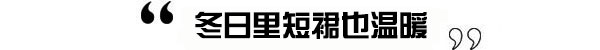 “ 冬日里短裙也温暖 ”